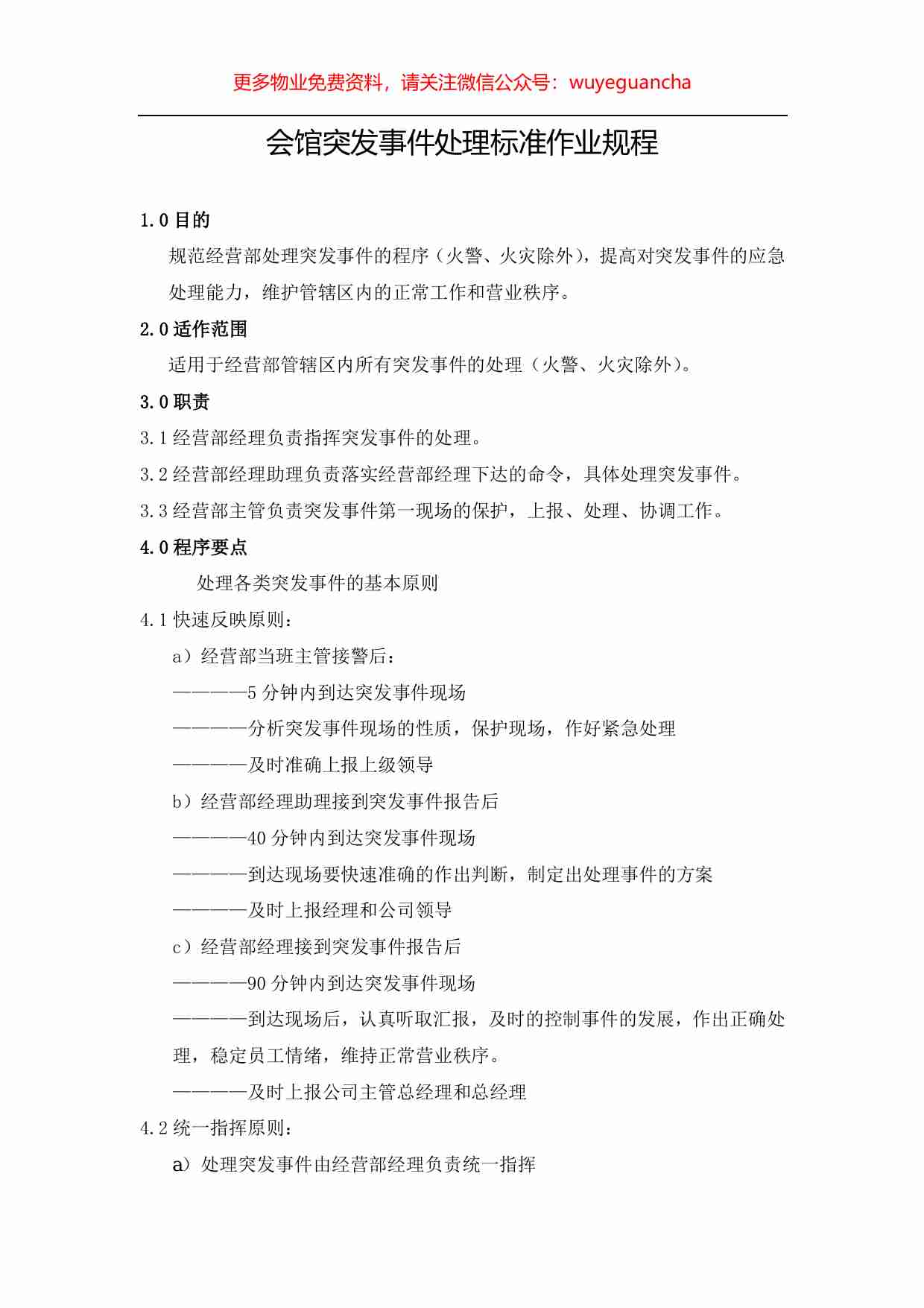 更多物业免费资料，请关注微信公众号：wuyeguancha

会馆突发事件处理标准作业规程

1.0 目的

规范经营部处理突发事件的程序（火警、火灾除外），提高对突发事件的应急处理能力，维护管辖区内的正常工作和营业秩序。

2.0 适作范围

适用于经营部管辖区内所有突发事件的处理（火警、火灾除外）。

3.0 职责

3.1 经营部经理负责指挥突发事件的处理。

3.2 经营部经理助理负责落实经营部经理下达的命令，具体处理突发事件。

3.3 经营部主管负责突发事件第一现场的保护，上报、处理、协调工作。

4.0 程序要点

处理各类突发事件的基本原则

4.1 快速反映原则：

a）经营部当班主管接警后：

————5 分钟内到达突发事件现场

————分析突发事件现场的性质，保护现场，作好紧急处理

————及时准确上报上级领导

b）经营部经理助理接到突发事件报告后

————40 分钟内到达突发事件现场

————到达现场要快速准确的作出判断，制定出处理事件的方案

————及时上报经理和公司领导

c）经营部经理接到突发事件报告后

————90 分钟内到达突发事件现场

————到达现场后，认真听取汇报，及时的控制事件的发展，作出正确处理，稳定员工情绪，维持正常营业秩序。

————及时上报公司主管总经理和总经理

4.2 统一指挥原则：

a）处理突发事件由经营部经理负责统一指挥